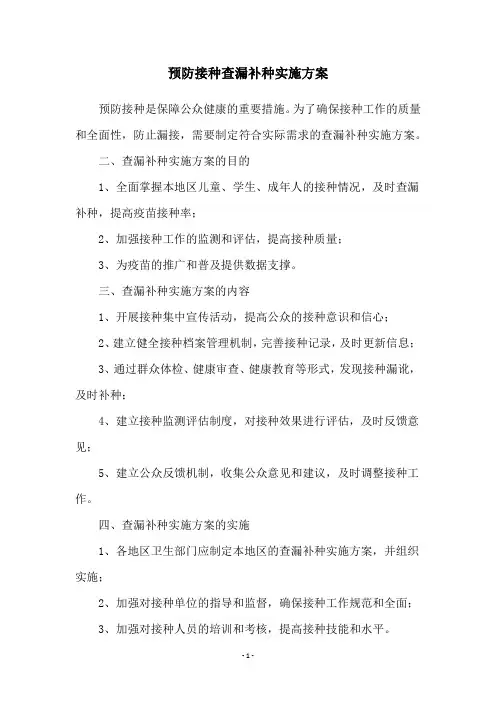 预防接种查漏补种实施方案

预防接种是保障公众健康的重要措施。为了确保接种工作的质量和全面性，防止漏接，需要制定符合实际需求的查漏补种实施方案。

二、查漏补种实施方案的目的

1、全面掌握本地区儿童、学生、成年人的接种情况，及时查漏补种，提高疫苗接种率；

2、加强接种工作的监测和评估，提高接种质量；

3、为疫苗的推广和普及提供数据支撑。

三、查漏补种实施方案的内容

1、开展接种集中宣传活动，提高公众的接种意识和信心；

2、建立健全接种档案管理机制，完善接种记录，及时更新信息；

3、通过群众体检、健康审查、健康教育等形式，发现接种漏讹，及时补种；

4、建立接种监测评估制度，对接种效果进行评估，及时反馈意见；

5、建立公众反馈机制，收集公众意见和建议，及时调整接种工作。

四、查漏补种实施方案的实施

1、各地区卫生部门应制定本地区的查漏补种实施方案，并组织实施；

2、加强对接种单位的指导和监督，确保接种工作规范和全面；

3、加强对接种人员的培训和考核，提高接种技能和水平。

- 1 -